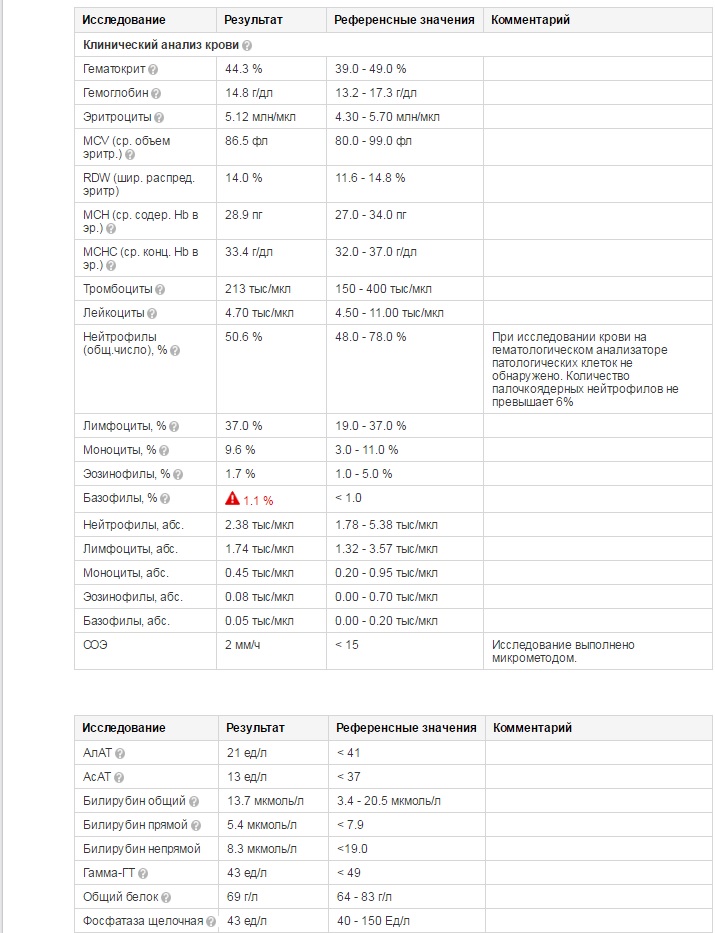 | Исследование | Результат | Референсные значения | Комментарий |
|---|---|---|---|
| Клинический анализ крови | | | |
| Гематокрит | 44.3 % | 39.0 - 49.0 % | |
| Гемоглобин | 14.8 г/дл | 13.2 - 17.3 г/дл | |
| Эритроциты | 5.12 млн/мкл | 4.30 - 5.70 млн/мкл | |
| MCV (ср. объем эритр.) | 86.5 фл | 80.0 - 99.0 фл | |
| RDW (шир. распред. эритр) | 14.0 % | 11.6 - 14.8 % | |
| MCH (ср. содер. Hb в эр.) | 28.9 пг | 27.0 - 34.0 пг | |
| MCHC (ср. конц. Hb в эр.) | 33.4 г/дл | 32.0 - 37.0 г/дл | |
| Тромбоциты | 213 тыс/мкл | 150 - 400 тыс/мкл | |
| Лейкоциты | 4.70 тыс/мкл | 4.50 - 11.00 тыс/мкл | |
| Нейтрофилы (общ.число), % | 50.6 % | 48.0 - 78.0 % | При исследовании крови на гематологическом анализаторе патологических клеток не обнаружено. Количество палочкоядерных нейтрофилов не превышает 6% |
| Лимфоциты, % | 37.0 % | 19.0 - 37.0 % | |
| Моноциты, % | 9.6 % | 3.0 - 11.0 % | |
| Эозинофилы, % | 1.7 % | 1.0 - 5.0 % | |
| Базофилы, % | 1.1 % | < 1.0 | |
| Нейтрофилы, абс. | 2.38 тыс/мкл | 1.78 - 5.38 тыс/мкл | |
| Лимфоциты, абс. | 1.74 тыс/мкл | 1.32 - 3.57 тыс/мкл | |
| Моноциты, абс. | 0.45 тыс/мкл | 0.20 - 0.95 тыс/мкл | |
| Эозинофилы, абс. | 0.08 тыс/мкл | 0.00 - 0.70 тыс/мкл | |
| Базофилы, абс. | 0.05 тыс/мкл | 0.00 - 0.20 тыс/мкл | |
| СОЭ | 2 мм/ч | < 15 | Исследование выполнено микрометодом. |

| Исследование | Результат | Референсные значения | Комментарий |
|---|---|---|---|
| АлАТ | 21 ед/л | < 41 | |
| АсАТ | 13 ед/л | < 37 | |
| Билирубин общий | 13.7 мкмоль/л | 3.4 - 20.5 мкмоль/л | |
| Билирубин прямой | 5.4 мкмоль/л | < 7.9 | |
| Билирубин непрямой | 8.3 мкмоль/л | <19.0 | |
| Гамма-ГТ | 43 ед/л | < 49 | |
| Общий белок | 69 г/л | 64 - 83 г/л | |
| Фосфатаза щелочная | 43 ед/л | 40 - 150 Ед/л | |